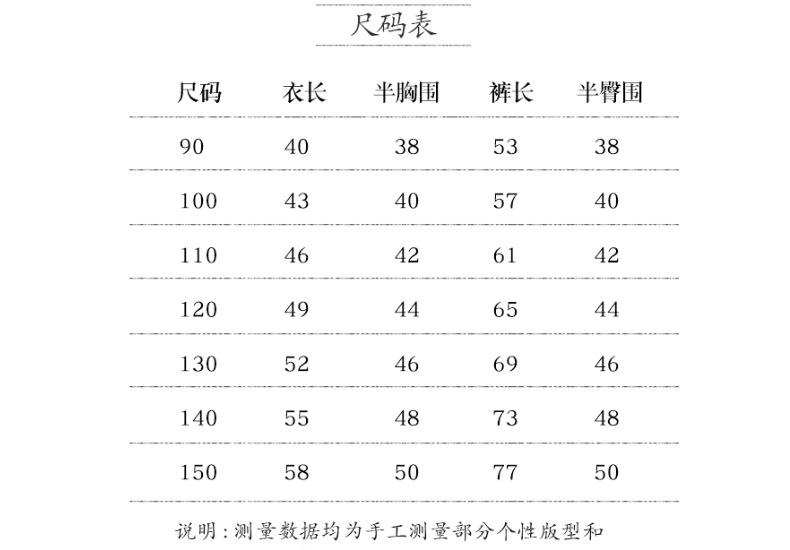 尺码表

| 尺码 | 衣长 | 半胸围 | 裤长 | 半臀围 |
|---|---|---|---|---|
| 90 | 40 | 38 | 53 | 38 |
| 100 | 43 | 40 | 57 | 40 |
| 110 | 46 | 42 | 61 | 42 |
| 120 | 49 | 44 | 65 | 44 |
| 130 | 52 | 46 | 69 | 46 |
| 140 | 55 | 48 | 73 | 48 |
| 150 | 58 | 50 | 77 | 50 |

说明：测量数据均为手工测量部分个性版型和